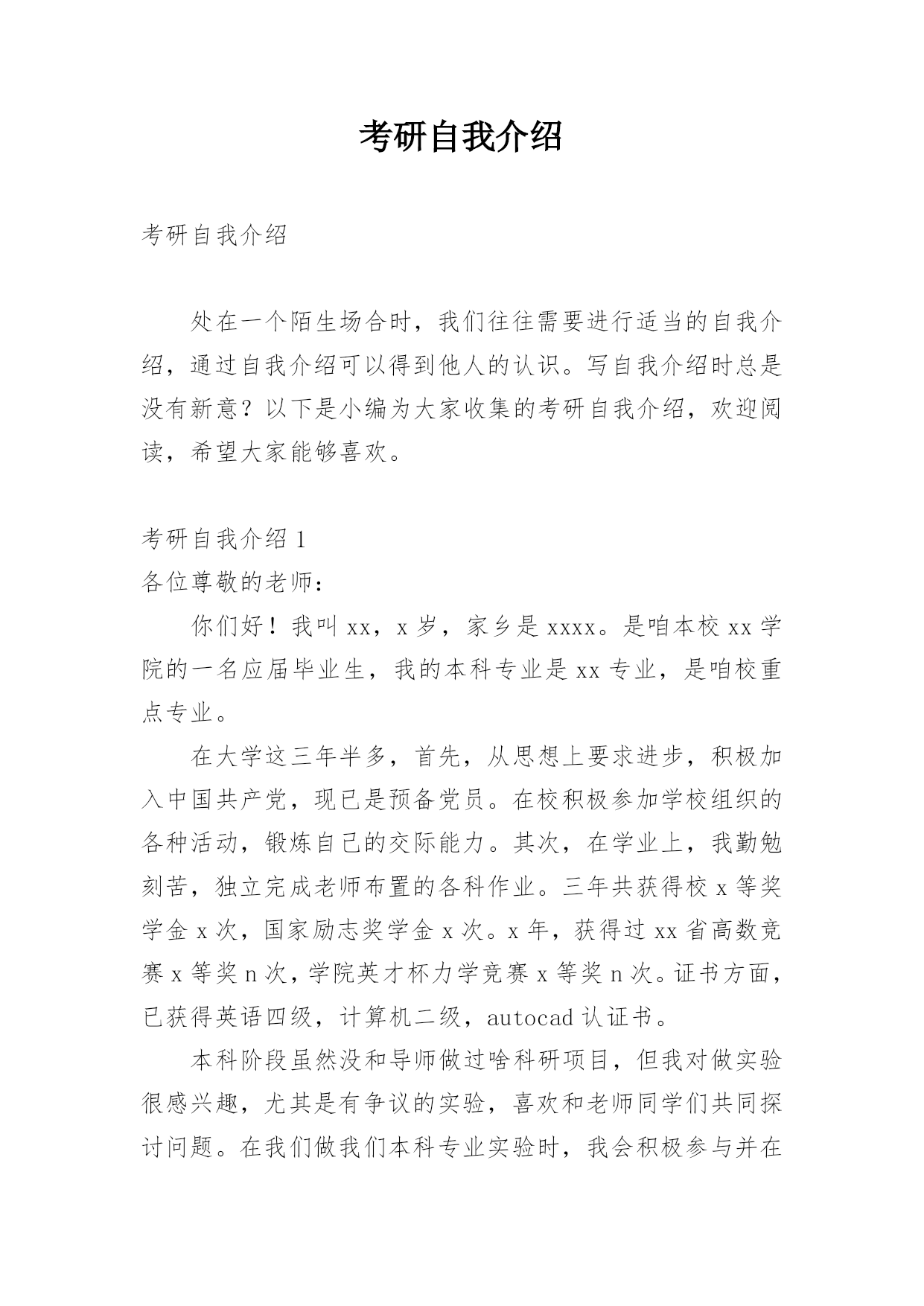 考研自我介绍

考研自我介绍

处在一个陌生场合时，我们往往需要进行适当的自我介绍，通过自我介绍可以得到他人的认识。写自我介绍时总是没有新意？以下是小编为大家收集的考研自我介绍，欢迎阅读，希望大家能够喜欢。

考研自我介绍 1

各位尊敬的老师：

你们好！我叫 xx，x 岁，家乡是 xxxx。是咱本校 xx 学院的一名应届毕业生，我的本科专业是 xx 专业，是咱校重点专业。

在大学这三年半多，首先，从思想上要求进步，积极加入中国共产党，现已是预备党员。在校积极参加学校组织的各种活动，锻炼自己的交际能力。其次，在学业上，我勤勉刻苦，独立完成老师布置的各科作业。三年共获得校 x 等奖学金 x 次，国家励志奖学金 x 次。x 年，获得过 xx 省高数竞赛 x 等奖 n 次，学院英才杯力学竞赛 x 等奖 n 次。证书方面，已获得英语四级，计算机二级，autocad 认证书。

本科阶段虽然没和导师做过啥科研项目，但我对做实验很感兴趣，尤其是有争议的实验，喜欢和老师同学们共同探讨问题。在我们做我们本科专业实验时，我会积极参与并在